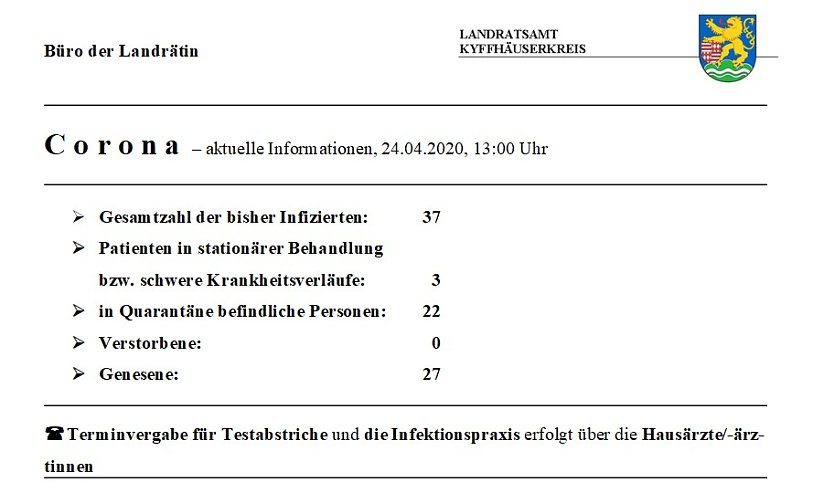 Büro der Landrätin

LANDRATSAMT
KYFFHÄUSERKREIS

Corona – aktuelle Informationen, 24.04.2020, 13:00 Uhr

➢ Gesamtzahl der bisher Infizierten: 37
➢ Patienten in stationärer Behandlung bzw. schwere Krankheitsverläufe: 3
➢ in Quarantäne befindliche Personen: 22
➢ Verstorbene: 0
➢ Genesene: 27

☎ Terminvergabe für Testabstriche und die Infektionspraxis erfolgt über die Hausärzte/-ärztinnen